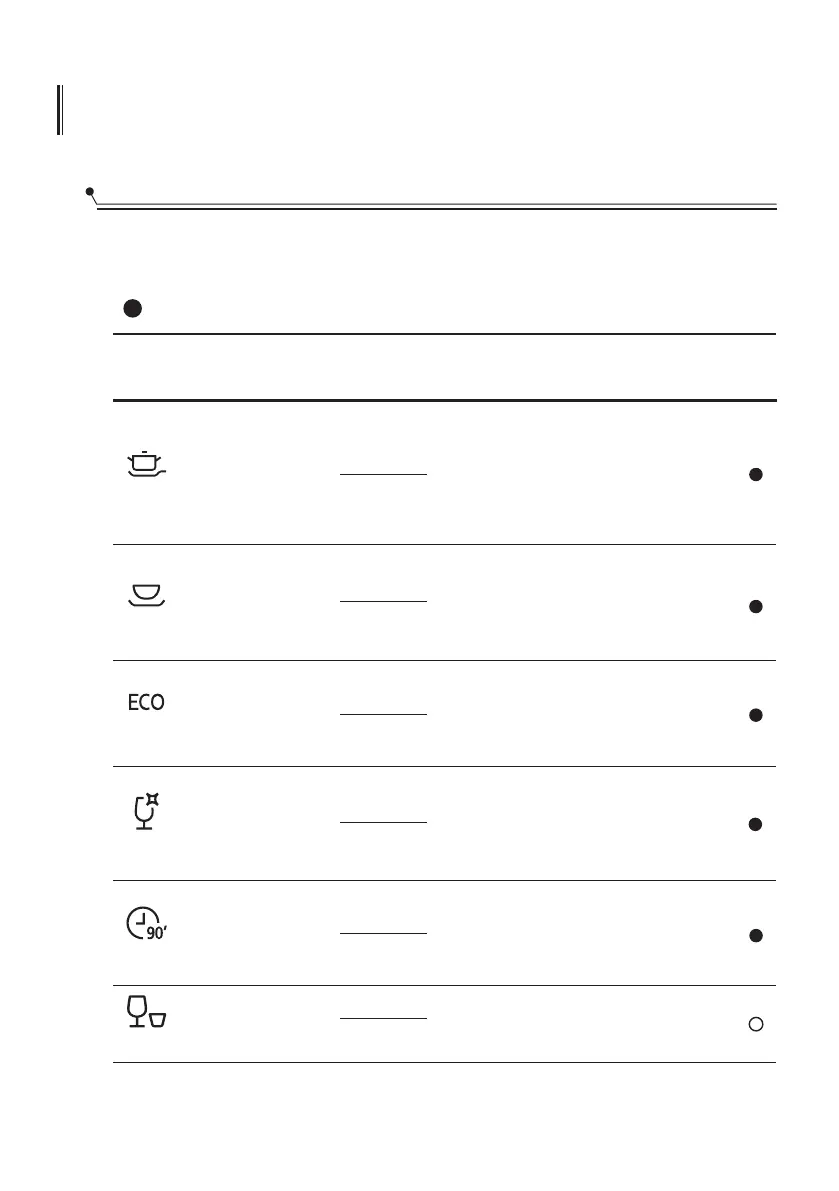 ECO

90'